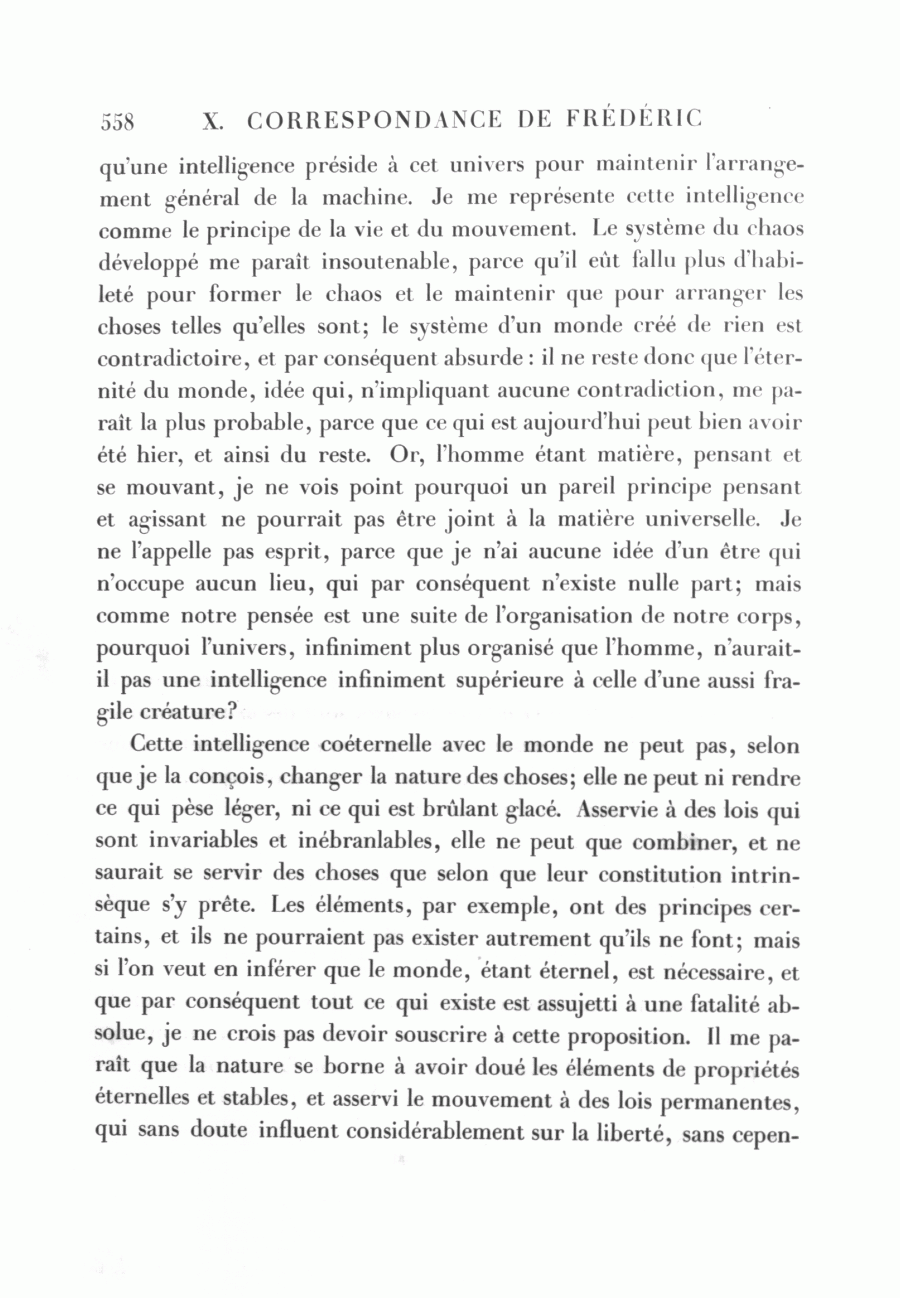 558 X. CORRESPONDANCE DE FRÉDÉRIC

qu'une intelligence préside à cet univers pour maintenir l'arrangement général de la machine. Je me représente cette intelligence comme le principe de la vie et du mouvement. Le système du chaos développé me paraît insoutenable, parce qu'il eût fallu plus d'habileté pour former le chaos et le maintenir que pour arranger les choses telles qu'elles sont; le système d'un monde créé de rien est contradictoire, et par conséquent absurde : il ne reste donc que l'éternité du monde, idée qui, n'impliquant aucune contradiction, me paraît la plus probable, parce que ce qui est aujourd'hui peut bien avoir été hier, et ainsi du reste. Or, l'homme étant matière, pensant et se mouvant, je ne vois point pourquoi un pareil principe pensant et agissant ne pourrait pas être joint à la matière universelle. Je ne l'appelle pas esprit, parce que je n'ai aucune idée d'un être qui n'occupe aucun lieu, qui par conséquent n'existe nulle part; mais comme notre pensée est une suite de l'organisation de notre corps, pourquoi l'univers, infiniment plus organisé que l'homme, n'aurait-il pas une intelligence infiniment supérieure à celle d'une aussi fragile créature?

Cette intelligence coéternelle avec le monde ne peut pas, selon que je la conçois, changer la nature des choses; elle ne peut ni rendre ce qui pèse léger, ni ce qui est brûlant glacé. Asservie à des lois qui sont invariables et inébranlables, elle ne peut que combiner, et ne saurait se servir des choses que selon que leur constitution intrinsèque s'y prête. Les éléments, par exemple, ont des principes certains, et ils ne pourraient pas exister autrement qu'ils ne font; mais si l'on veut en inférer que le monde, étant éternel, est nécessaire, et que par conséquent tout ce qui existe est assujetti à une fatalité absolue, je ne crois pas devoir souscrire à cette proposition. Il me paraît que la nature se borne à avoir doué les éléments de propriétés éternelles et stables, et asservi le mouvement à des lois permanentes, qui sans doute influent considérablement sur la liberté, sans cepen-